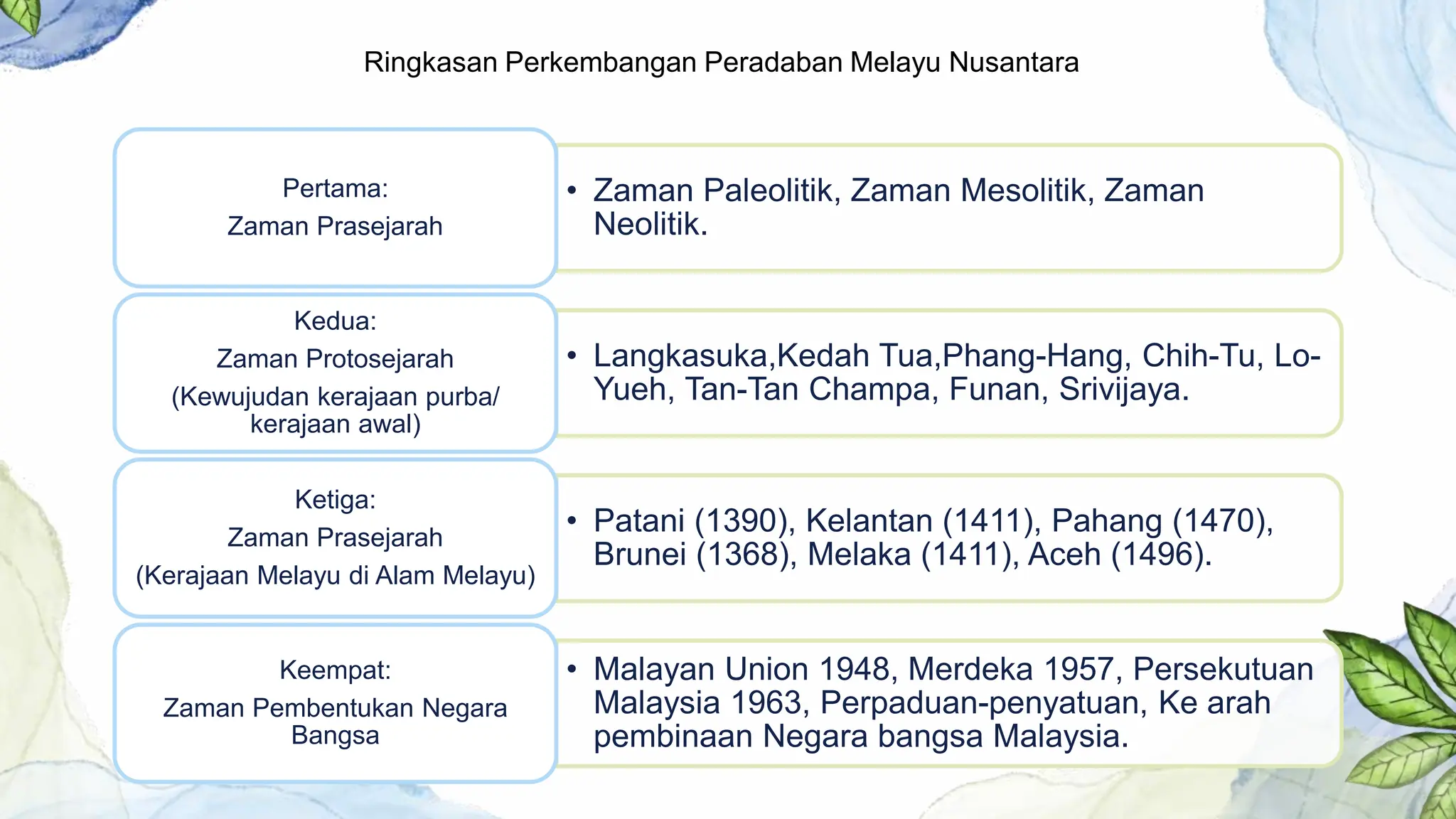 Ringkasan Perkembangan Peradaban Melayu Nusantara

Pertama:
Zaman Prasejarah

• Zaman Paleolitik, Zaman Mesolitik, Zaman Neolitik.

Kedua:
Zaman Protosejarah
(Kewujudan kerajaan purba/ kerajaan awal)

• Langkasuka,Kedah Tua,Phang-Hang, Chih-Tu, Lo-Yueh, Tan-Tan Champa, Funan, Srivijaya.

Ketiga:
Zaman Prasejarah
(Kerajaan Melayu di Alam Melayu)

• Patani (1390), Kelantan (1411), Pahang (1470), Brunei (1368), Melaka (1411), Aceh (1496).

Keempat:
Zaman Pembentukan Negara Bangsa

• Malayan Union 1948, Merdeka 1957, Persekutuan Malaysia 1963, Perpaduan-penyatuan, Ke arah pembinaan Negara bangsa Malaysia.